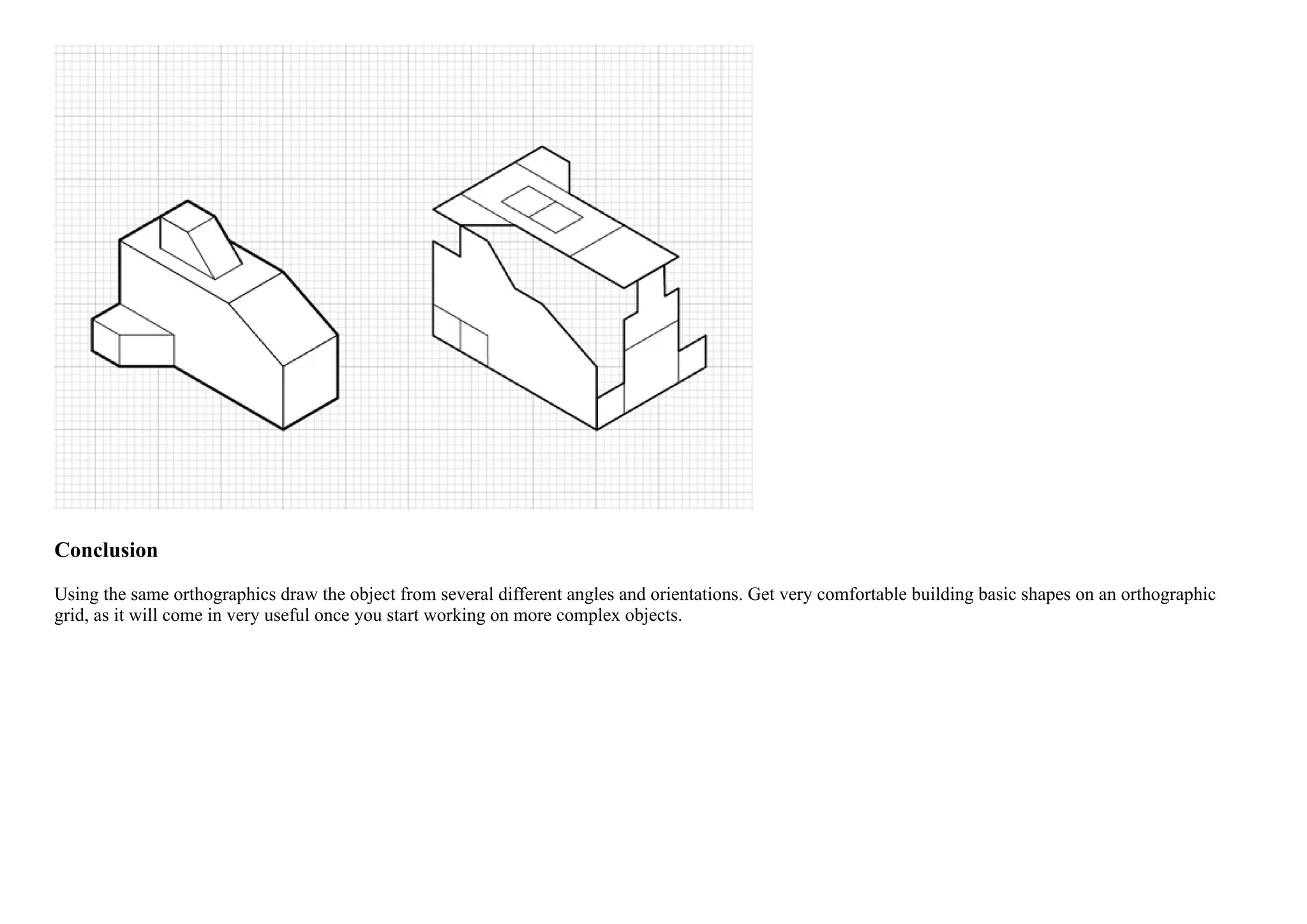 Conclusion

Using the same orthographics draw the object from several different angles and orientations. Get very comfortable building basic shapes on an orthographic grid, as it will come in very useful once you start working on more complex objects.